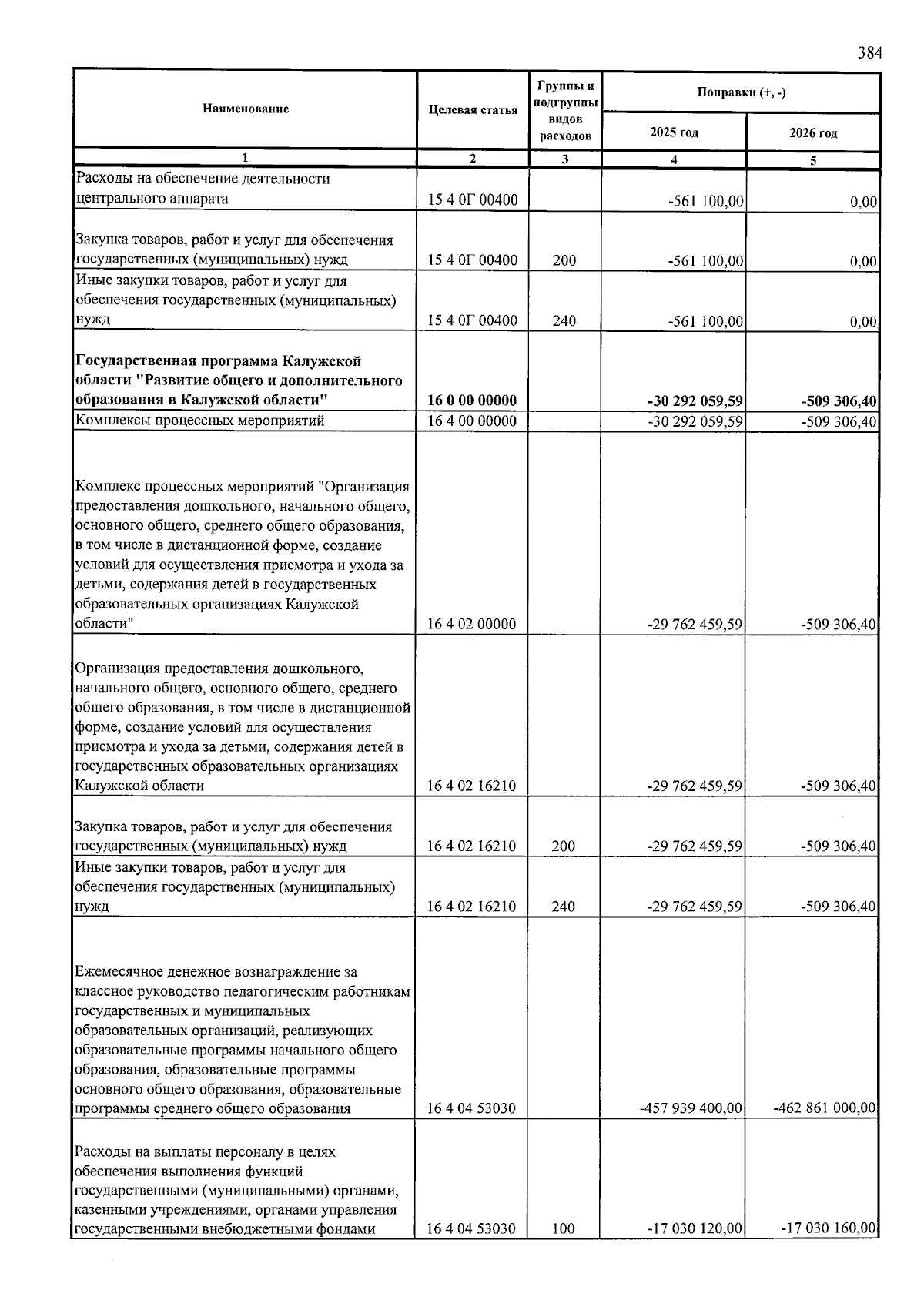 384

| Наименование | Целевая статья | Группы и подгруппы видов расходов | Поправки (+, -) 2025 год | Поправки (+, -) 2026 год |
|---|---|---|---|---|
| 1 | 2 | 3 | 4 | 5 |
| Расходы на обеспечение деятельности центрального аппарата | 15 4 0Г 00400 | | -561 100,00 | 0,00 |
| Закупка товаров, работ и услуг для обеспечения государственных (муниципальных) нужд | 15 4 0Г 00400 | 200 | -561 100,00 | 0,00 |
| Иные закупки товаров, работ и услуг для обеспечения государственных (муниципальных) нужд | 15 4 0Г 00400 | 240 | -561 100,00 | 0,00 |
| **Государственная программа Калужской области "Развитие общего и дополнительного образования в Калужской области"** | **16 0 00 00000** | | **-30 292 059,59** | **-509 306,40** |
| Комплексы процессных мероприятий | 16 4 00 00000 | | -30 292 059,59 | -509 306,40 |
| Комплекс процессных мероприятий "Организация предоставления дошкольного, начального общего, основного общего, среднего общего образования, в том числе в дистанционной форме, создание условий для осуществления присмотра и ухода за детьми, содержания детей в государственных образовательных организациях Калужской области" | 16 4 02 00000 | | -29 762 459,59 | -509 306,40 |
| Организация предоставления дошкольного, начального общего, основного общего, среднего общего образования, в том числе в дистанционной форме, создание условий для осуществления присмотра и ухода за детьми, содержания детей в государственных образовательных организациях Калужской области | 16 4 02 16210 | | -29 762 459,59 | -509 306,40 |
| Закупка товаров, работ и услуг для обеспечения государственных (муниципальных) нужд | 16 4 02 16210 | 200 | -29 762 459,59 | -509 306,40 |
| Иные закупки товаров, работ и услуг для обеспечения государственных (муниципальных) нужд | 16 4 02 16210 | 240 | -29 762 459,59 | -509 306,40 |
| Ежемесячное денежное вознаграждение за классное руководство педагогическим работникам государственных и муниципальных образовательных организаций, реализующих образовательные программы начального общего образования, образовательные программы основного общего образования, образовательные программы среднего общего образования | 16 4 04 53030 | | -457 939 400,00 | -462 861 000,00 |
| Расходы на выплаты персоналу в целях обеспечения выполнения функций государственными (муниципальными) органами, казенными учреждениями, органами управления государственными внебюджетными фондами | 16 4 04 53030 | 100 | -17 030 120,00 | -17 030 160,00 |